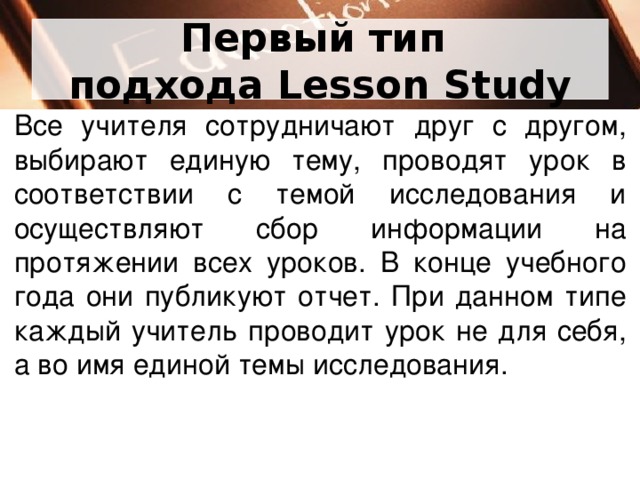 Первый тип подхода Lesson Study

Все учителя сотрудничают друг с другом, выбирают единую тему, проводят урок в соответствии с темой исследования и осуществляют сбор информации на протяжении всех уроков. В конце учебного года они публикуют отчет. При данном типе каждый учитель проводит урок не для себя, а во имя единой темы исследования.